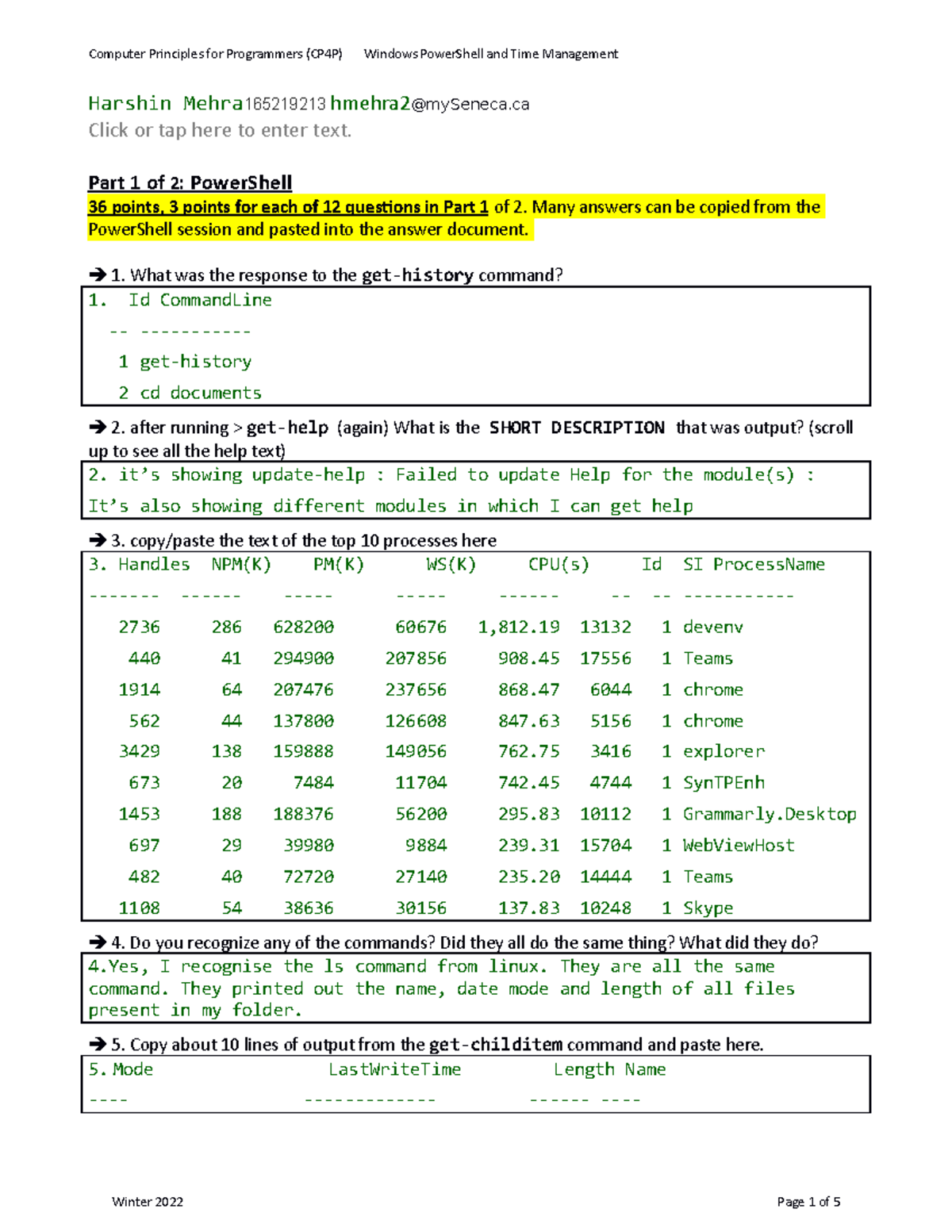 Computer Principles for Programmers (CP4P)     Windows PowerShell and Time Management

Harshin Mehra165219213 hmehra2@mySeneca.ca
Click or tap here to enter text.

Part 1 of 2: PowerShell
36 points, 3 points for each of 12 questions in Part 1 of 2. Many answers can be copied from the PowerShell session and pasted into the answer document.

➔ 1. What was the response to the get-history command?

1.  Id CommandLine
  -- -----------
   1 get-history
   2 cd documents

➔ 2. after running > get-help (again) What is the SHORT DESCRIPTION that was output? (scroll up to see all the help text)

2. it's showing update-help : Failed to update Help for the module(s) :
It's also showing different modules in which I can get help

➔ 3. copy/paste the text of the top 10 processes here

| 3. Handles | NPM(K) | PM(K) | WS(K) | CPU(s) | Id | SI | ProcessName |
|---|---|---|---|---|---|---|---|
| ------- | ------ | ----- | ----- | ------ | -- | -- | ----------- |
| 2736 | 286 | 628200 | 60676 | 1,812.19 | 13132 | 1 | devenv |
| 440 | 41 | 294900 | 207856 | 908.45 | 17556 | 1 | Teams |
| 1914 | 64 | 207476 | 237656 | 868.47 | 6044 | 1 | chrome |
| 562 | 44 | 137800 | 126608 | 847.63 | 5156 | 1 | chrome |
| 3429 | 138 | 159888 | 149056 | 762.75 | 3416 | 1 | explorer |
| 673 | 20 | 7484 | 11704 | 742.45 | 4744 | 1 | SynTPEnh |
| 1453 | 188 | 188376 | 56200 | 295.83 | 10112 | 1 | Grammarly.Desktop |
| 697 | 29 | 39980 | 9884 | 239.31 | 15704 | 1 | WebViewHost |
| 482 | 40 | 72720 | 27140 | 235.20 | 14444 | 1 | Teams |
| 1108 | 54 | 38636 | 30156 | 137.83 | 10248 | 1 | Skype |

➔ 4. Do you recognize any of the commands? Did they all do the same thing? What did they do?

4.Yes, I recognise the ls command from linux. They are all the same command. They printed out the name, date mode and length of all files present in my folder.

➔ 5. Copy about 10 lines of output from the get-childitem command and paste here.

5. Mode                LastWriteTime         Length Name
----                -------------         ------ ----

Winter 2022     Page 1 of 5